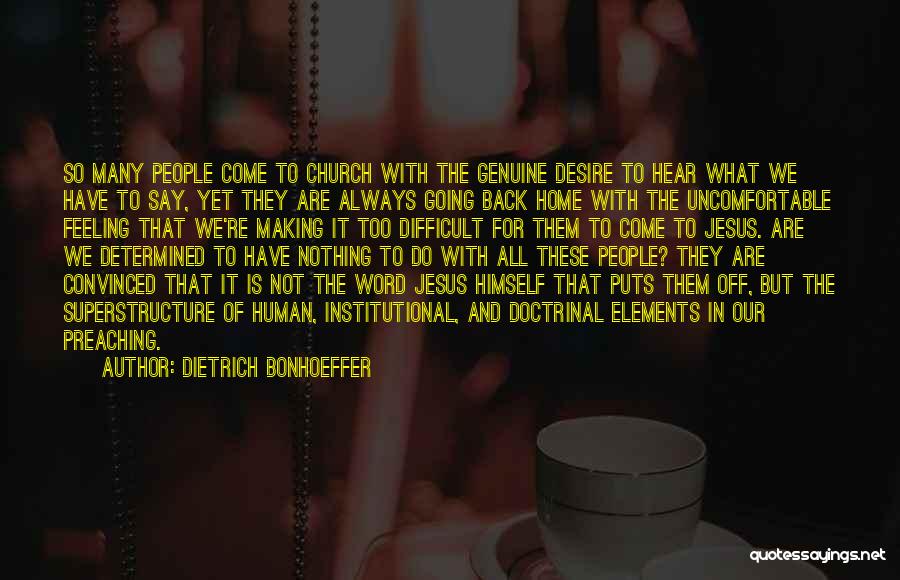 SO MANY PEOPLE COME TO CHURCH WITH THE GENUINE DESIRE TO HEAR WHAT WE HAVE TO SAY, YET THEY ARE ALWAYS GOING BACK HOME WITH THE UNCOMFORTABLE FEELING THAT WE'RE MAKING IT TOO DIFFICULT FOR THEM TO COME TO JESUS. ARE WE DETERMINED TO HAVE NOTHING TO DO WITH ALL THESE PEOPLE? THEY ARE CONVINCED THAT IT IS NOT THE WORD JESUS HIMSELF THAT PUTS THEM OFF, BUT THE SUPERSTRUCTURE OF HUMAN, INSTITUTIONAL, AND DOCTRINAL ELEMENTS IN OUR PREACHING.

AUTHOR: DIETRICH BONHOEFFER

quotessayings.net